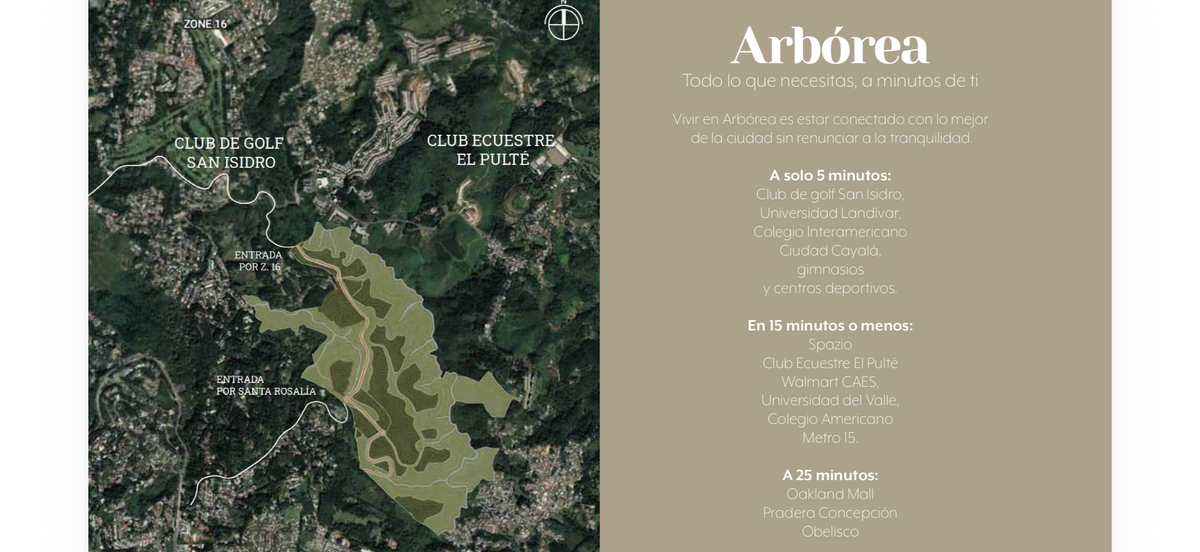 ZONE 16

N

CLUB DE GOLF
SAN ISIDRO

CLUB ECUESTRE
EL PULTÉ

ENTRADA
POR Z. 16

ENTRADA
POR SANTA ROSALÍA

Arbórea
Todo lo que necesitas, a minutos de ti

Vivir en Arbórea es estar conectado con lo mejor de la ciudad sin renunciar a la tranquilidad.

A solo 5 minutos:
Club de golf San Isidro,
Universidad Landívar,
Colegio Interamericano
Ciudad Cayalá,
gimnasios
y centros deportivos.

En 15 minutos o menos:
Spazio
Club Ecuestre El Pulté
Walmart CAES,
Universidad del Valle,
Colegio Americano
Metro 15.

A 25 minutos:
Oakland Mall
Pradera Concepción
Obelisco